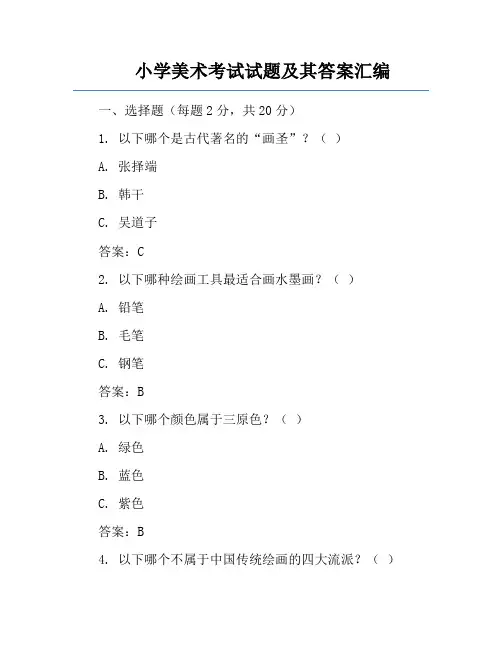 小学美术考试试题及其答案汇编

一、选择题（每题 2 分，共 20 分）

1. 以下哪个是古代著名的“画圣”？（ ）

A. 张择端

B. 韩干

C. 吴道子

答案：C

2. 以下哪种绘画工具最适合画水墨画？（ ）

A. 铅笔

B. 毛笔

C. 钢笔

答案：B

3. 以下哪个颜色属于三原色？（ ）

A. 绿色

B. 蓝色

C. 紫色

答案：B

4. 以下哪个不属于中国传统绘画的四大流派？（ ）